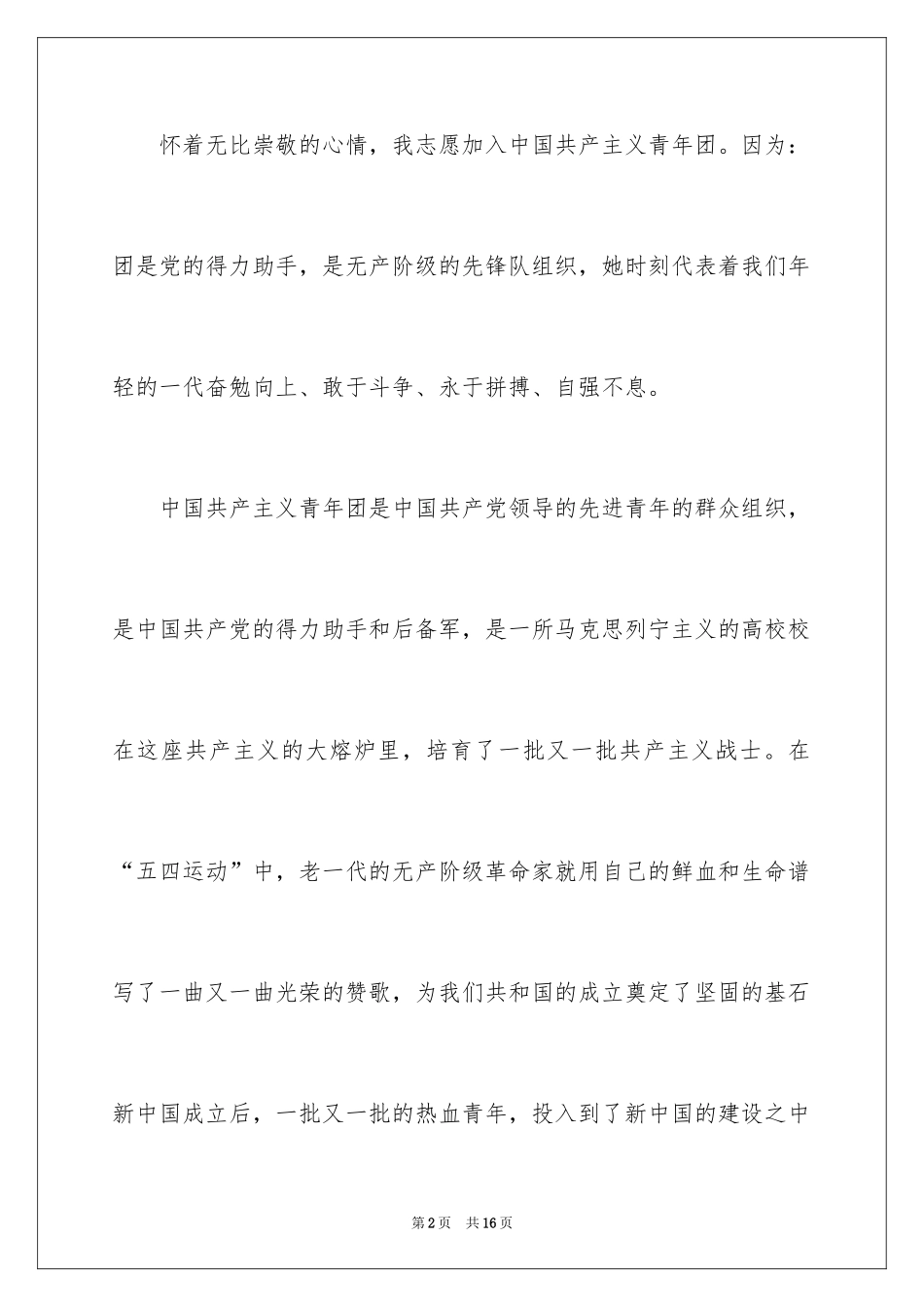 怀着无比崇敬的心情，我志愿加入中国共产主义青年团。因为：团是党的得力助手，是无产阶级的先锋队组织，她时刻代表着我们年轻的一代奋勉向上、敢于斗争、永于拼搏、自强不息。

中国共产主义青年团是中国共产党领导的先进青年的群众组织，是中国共产党的得力助手和后备军，是一所马克思列宁主义的高校校在这座共产主义的大熔炉里，培育了一批又一批共产主义战士。在“五四运动”中，老一代的无产阶级革命家就用自己的鲜血和生命谱写了一曲又一曲光荣的赞歌，为我们共和国的成立奠定了坚固的基石新中国成立后，一批又一批的热血青年，投入到了新中国的建设之中

第2页 共16页